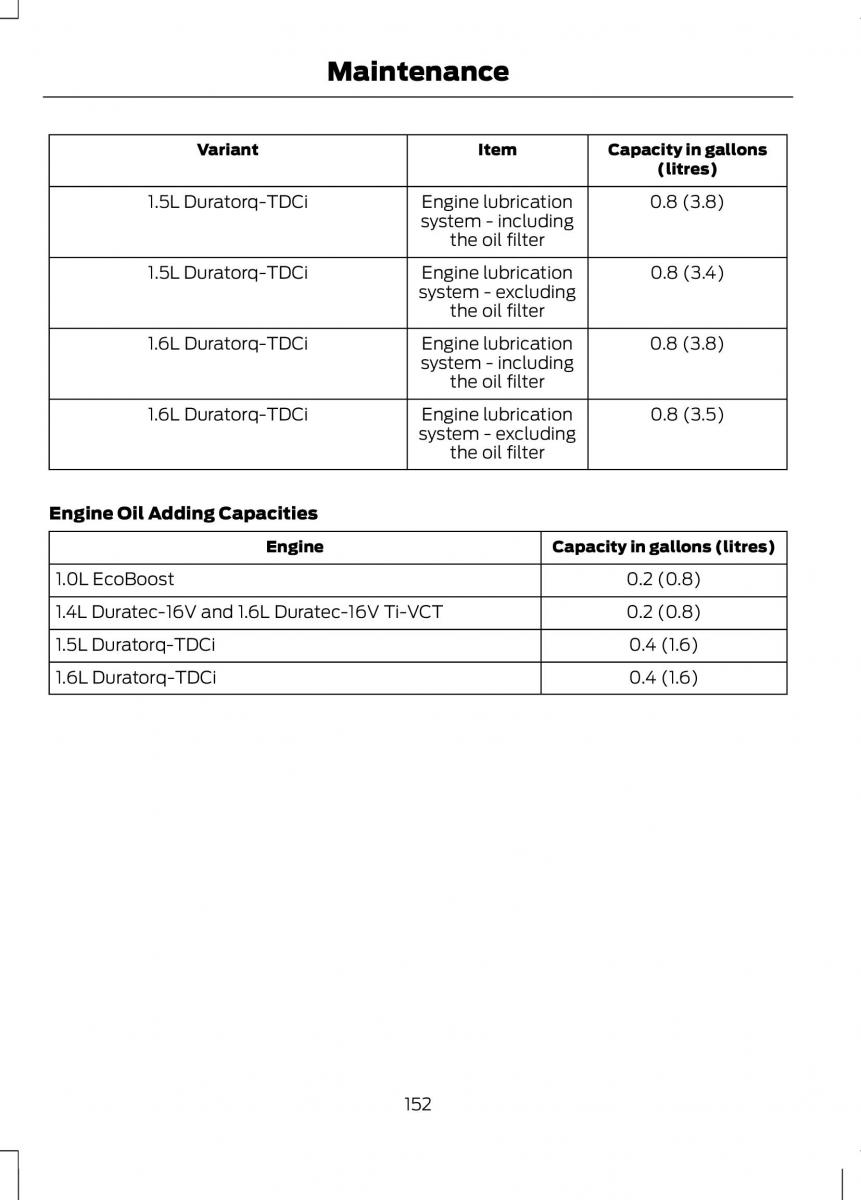 Maintenance

| Variant | Item | Capacity in gallons (litres) |
|---|---|---|
| 1.5L Duratorq-TDCi | Engine lubrication system - including the oil filter | 0.8 (3.8) |
| 1.5L Duratorq-TDCi | Engine lubrication system - excluding the oil filter | 0.8 (3.4) |
| 1.6L Duratorq-TDCi | Engine lubrication system - including the oil filter | 0.8 (3.8) |
| 1.6L Duratorq-TDCi | Engine lubrication system - excluding the oil filter | 0.8 (3.5) |

Engine Oil Adding Capacities

| Engine | Capacity in gallons (litres) |
|---|---|
| 1.0L EcoBoost | 0.2 (0.8) |
| 1.4L Duratec-16V and 1.6L Duratec-16V Ti-VCT | 0.2 (0.8) |
| 1.5L Duratorq-TDCi | 0.4 (1.6) |
| 1.6L Duratorq-TDCi | 0.4 (1.6) |

152